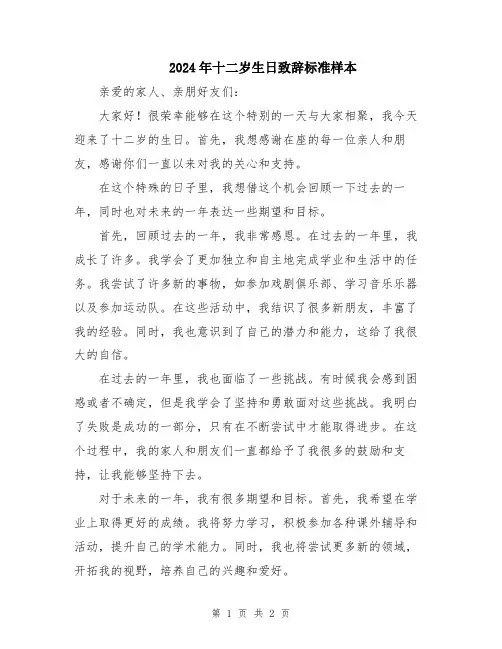 2024年十二岁生日致辞标准样本

亲爱的家人、亲朋好友们：

大家好！很荣幸能够在这个特别的一天与大家相聚，我今天迎来了十二岁的生日。首先，我想感谢在座的每一位亲人和朋友，感谢你们一直以来对我的关心和支持。

在这个特殊的日子里，我想借这个机会回顾一下过去的一年，同时也对未来的一年表达一些期望和目标。

首先，回顾过去的一年，我非常感恩。在过去的一年里，我成长了许多。我学会了更加独立和自主地完成学业和生活中的任务。我尝试了许多新的事物，如参加戏剧俱乐部、学习音乐乐器以及参加运动队。在这些活动中，我结识了很多新朋友，丰富了我的经验。同时，我也意识到了自己的潜力和能力，这给了我很大的自信。

在过去的一年里，我也面临了一些挑战。有时候我会感到困惑或者不确定，但是我学会了坚持和勇敢面对这些挑战。我明白了失败是成功的一部分，只有在不断尝试中才能取得进步。在这个过程中，我的家人和朋友们一直都给予了我很多的鼓励和支持，让我能够坚持下去。

对于未来的一年，我有很多期望和目标。首先，我希望在学业上取得更好的成绩。我将努力学习，积极参加各种课外辅导和活动，提升自己的学术能力。同时，我也将尝试更多新的领域，开拓我的视野，培养自己的兴趣和爱好。

第 1 页 共 2 页